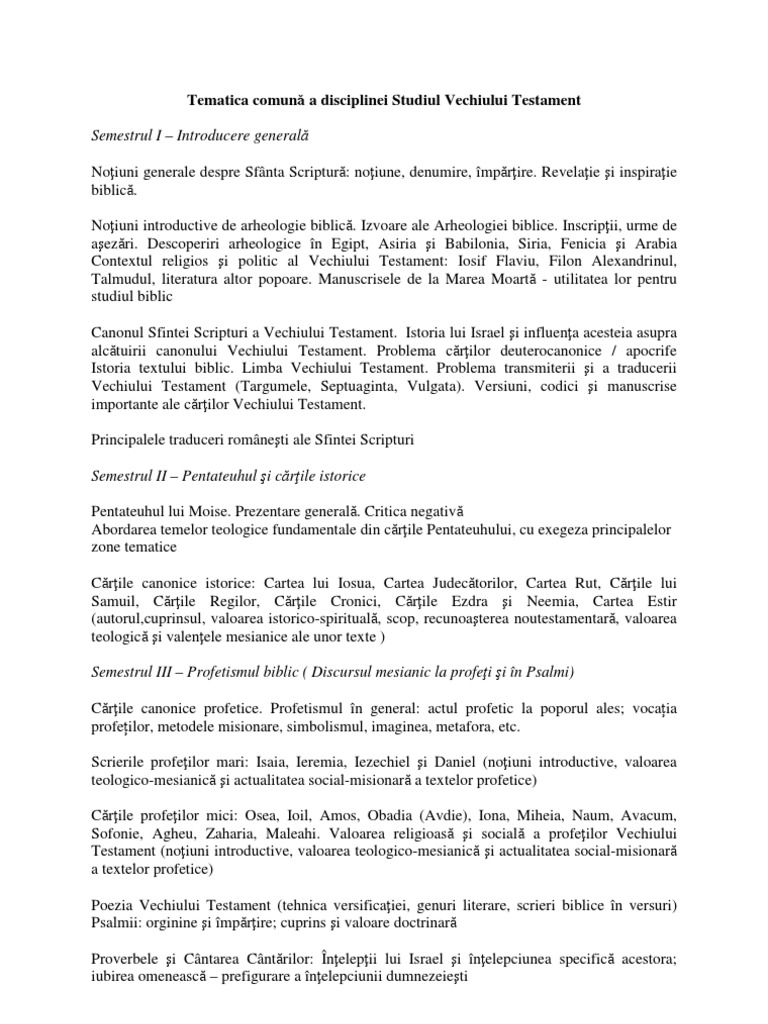 Tematica comună a disciplinei Studiul Vechiului Testament

Semestrul I – Introducere generală

Noţiuni generale despre Sfânta Scriptură: noţiune, denumire, împărţire. Revelaţie şi inspiraţie biblică.

Noţiuni introductive de arheologie biblică. Izvoare ale Arheologiei biblice. Inscripţii, urme de aşezări. Descoperiri arheologice în Egipt, Asiria şi Babilonia, Siria, Fenicia şi Arabia Contextul religios şi politic al Vechiului Testament: Iosif Flaviu, Filon Alexandrinul, Talmudul, literatura altor popoare. Manuscrisele de la Marea Moartă - utilitatea lor pentru studiul biblic

Canonul Sfintei Scripturi a Vechiului Testament. Istoria lui Israel şi influenţa acesteia asupra alcătuirii canonului Vechiului Testament. Problema cărţilor deuterocanonice / apocrife Istoria textului biblic. Limba Vechiului Testament. Problema transmiterii şi a traducerii Vechiului Testament (Targumele, Septuaginta, Vulgata). Versiuni, codici şi manuscrise importante ale cărţilor Vechiului Testament.

Principalele traduceri româneşti ale Sfintei Scripturi

Semestrul II – Pentateuhul şi cărţile istorice

Pentateuhul lui Moise. Prezentare generală. Critica negativă
Abordarea temelor teologice fundamentale din cărţile Pentateuhului, cu exegeza principalelor zone tematice

Cărţile canonice istorice: Cartea lui Iosua, Cartea Judecătorilor, Cartea Rut, Cărţile lui Samuil, Cărţile Regilor, Cărţile Cronici, Cărţile Ezdra şi Neemia, Cartea Estir (autorul,cuprinsul, valoarea istorico-spirituală, scop, recunoaşterea noutestamentară, valoarea teologică şi valenţele mesianice ale unor texte )

Semestrul III – Profetismul biblic ( Discursul mesianic la profeţi şi în Psalmi)

Cărţile canonice profetice. Profetismul în general: actul profetic la poporul ales; vocaţia profeţilor, metodele misionare, simbolismul, imaginea, metafora, etc.

Scrierile profeţilor mari: Isaia, Ieremia, Iezechiel şi Daniel (noţiuni introductive, valoarea teologico-mesianică şi actualitatea social-misionară a textelor profetice)

Cărţile profeţilor mici: Osea, Ioil, Amos, Obadia (Avdie), Iona, Miheia, Naum, Avacum, Sofonie, Agheu, Zaharia, Maleahi. Valoarea religioasă şi socială a profeţilor Vechiului Testament (noţiuni introductive, valoarea teologico-mesianică şi actualitatea social-misionară a textelor profetice)

Poezia Vechiului Testament (tehnica versificaţiei, genuri literare, scrieri biblice în versuri) Psalmii: orginine şi împărţire; cuprins şi valoare doctrinară

Proverbele şi Cântarea Cântărilor: Înţelepţii lui Israel şi înţelepciunea specifică acestora; iubirea omenească – prefigurare a înţelepciunii dumnezeieşti